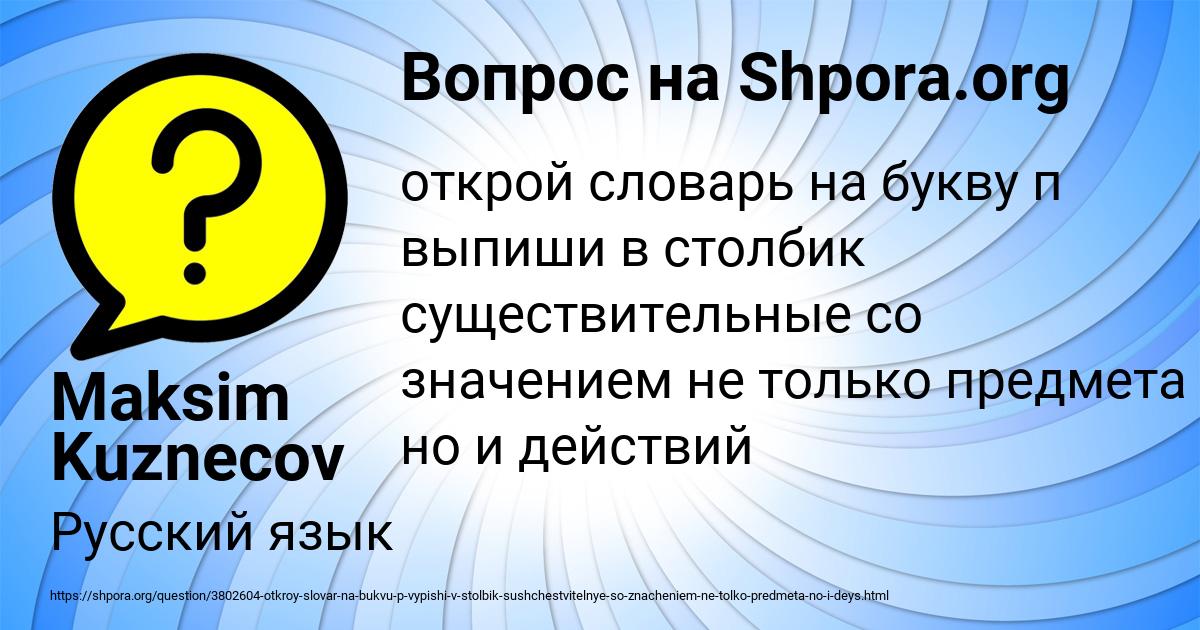 Вопрос на Shpora.org

открой словарь на букву п выпиши в столбик существительные со значением не только предмета но и действий

Maksim Kuznecov

Русский язык

https://shpora.org/question/3802604-otkroy-slovar-na-bukvu-p-vypishi-v-stolbik-sushchestvitelnye-so-znacheniem-ne-tolko-predmeta-no-i-deys.html